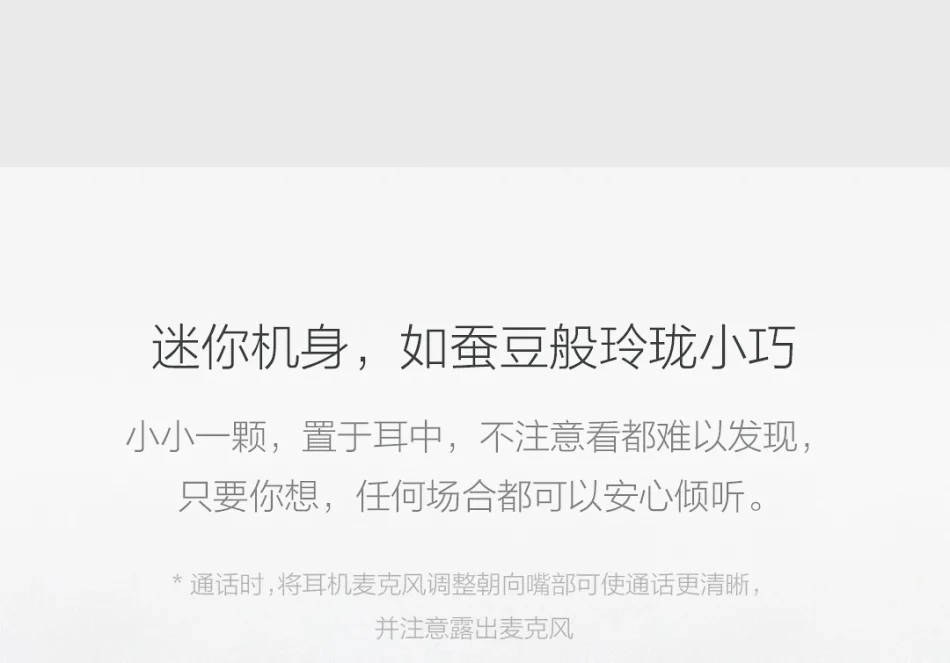 迷你机身，如蚕豆般玲珑小巧

小小一颗，置于耳中，不注意看都难以发现，只要你想，任何场合都可以安心倾听。

* 通话时，将耳机麦克风调整朝向嘴部可使通话更清晰，并注意露出麦克风